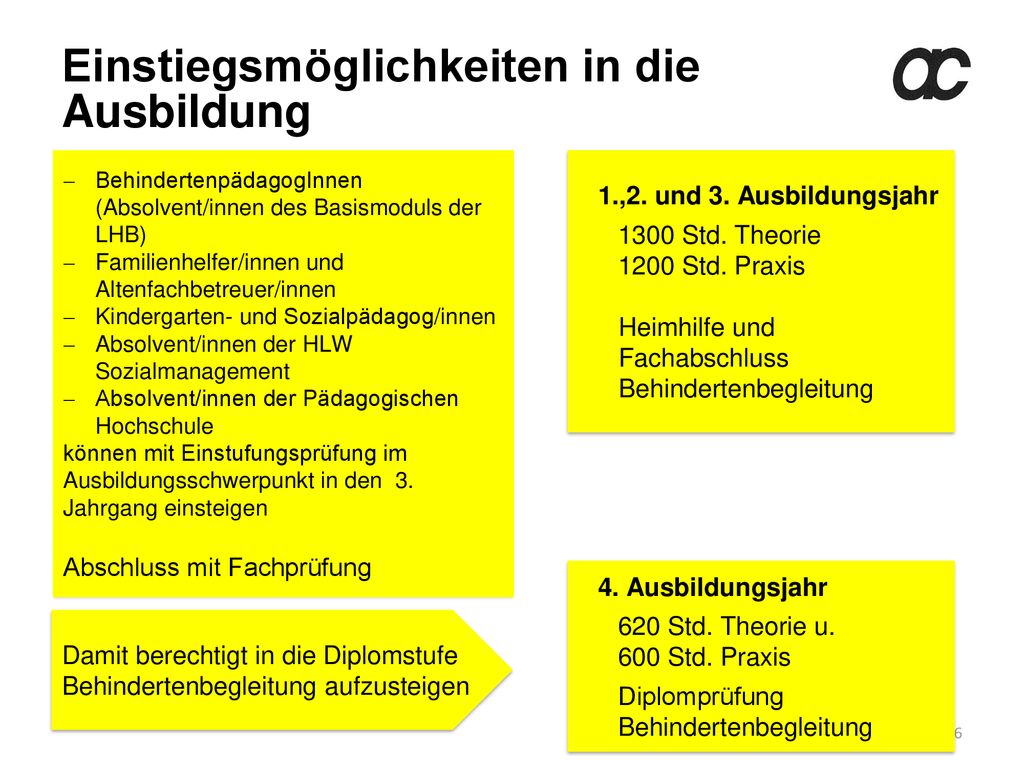 Einstiegsmöglichkeiten in die Ausbildung

ac

– BehindertenpädagogInnen (Absolvent/innen des Basismoduls der LHB)
– Familienhelfer/innen und Altenfachbetreuer/innen
– Kindergarten- und Sozialpädagog/innen
– Absolvent/innen der HLW Sozialmanagement
– Absolvent/innen der Pädagogischen Hochschule
können mit Einstufungsprüfung im Ausbildungsschwerpunkt in den 3. Jahrgang einsteigen

Abschluss mit Fachprüfung

Damit berechtigt in die Diplomstufe Behindertenbegleitung aufzusteigen

1.,2. und 3. Ausbildungsjahr

1300 Std. Theorie
1200 Std. Praxis

Heimhilfe und Fachabschluss Behindertenbegleitung

4. Ausbildungsjahr

620 Std. Theorie u.
600 Std. Praxis

Diplomprüfung Behindertenbegleitung

6